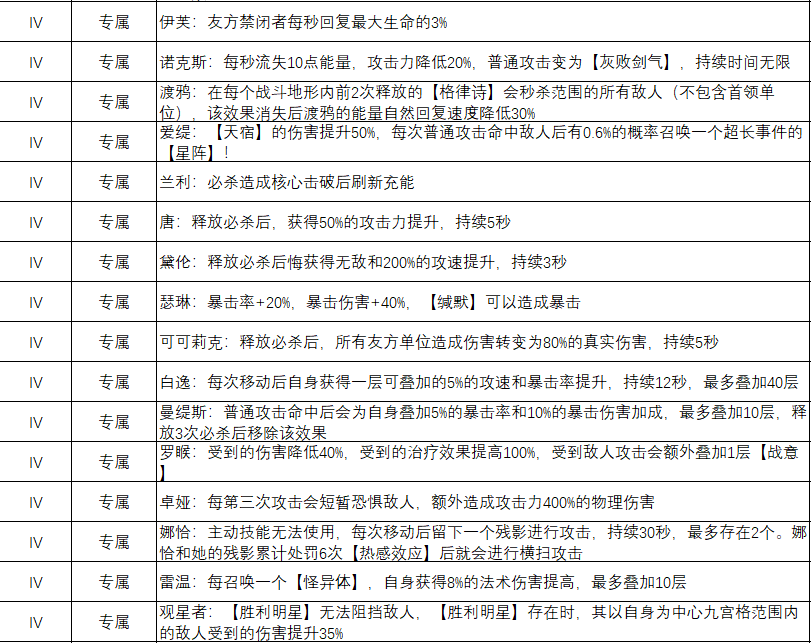 | IV | 专属 | 伊芙：友方禁闭者每秒回复最大生命的3% |
|---|---|---|
| IV | 专属 | 诺克斯：每秒流失10点能量，攻击力降低20%，普通攻击变为【灰败剑气】，持续时间无限 |
| IV | 专属 | 渡鸦：在每个战斗地形内前2次释放的【格律诗】会秒杀范围的所有敌人（不包含首领单位），该效果消失后渡鸦的能量自然回复速度降低30% |
| IV | 专属 | 爱缇：【天宿】的伤害提升50%，每次普通攻击命中敌人后有0.6%的概率召唤一个超长事件的【星阵】！ |
| IV | 专属 | 兰利：必杀造成核心击破后刷新充能 |
| IV | 专属 | 唐：释放必杀后，获得50%的攻击力提升，持续5秒 |
| IV | 专属 | 黛伦：释放必杀后悔获得无敌和200%的攻速提升，持续3秒 |
| IV | 专属 | 瑟琳：暴击率+20%，暴击伤害+40%，【缄默】可以造成暴击 |
| IV | 专属 | 可可莉克：释放必杀后，所有友方单位造成伤害转变为80%的真实伤害，持续5秒 |
| IV | 专属 | 白逸：每次移动后自身获得一层可叠加的5%的攻速和暴击率提升，持续12秒，最多叠加40层 |
| IV | 专属 | 曼缇斯：普通攻击命中后会为自身叠加5%的暴击率和10%的暴击伤害加成，最多叠加10层，释放3次必杀后移除该效果 |
| IV | 专属 | 罗睺：受到的伤害降低40%，受到的治疗效果提高100%，受到敌人攻击会额外叠加1层【战意】 |
| IV | 专属 | 卓娅：每第三次攻击会短暂恐惧敌人，额外造成攻击力400%的物理伤害 |
| IV | 专属 | 娜恰：主动技能无法使用，每次移动后留下一个残影进行攻击，持续30秒，最多存在2个。娜恰和她的残影累计处罚6次【热感效应】后就会进行横扫攻击 |
| IV | 专属 | 雷温：每召唤一个【怪异体】，自身获得8%的法术伤害提高，最多叠加10层 |
| IV | 专属 | 观星者：【胜利明星】无法阻挡敌人，【胜利明星】存在时，其以自身为中心九宫格范围内的敌人受到的伤害提升35% |